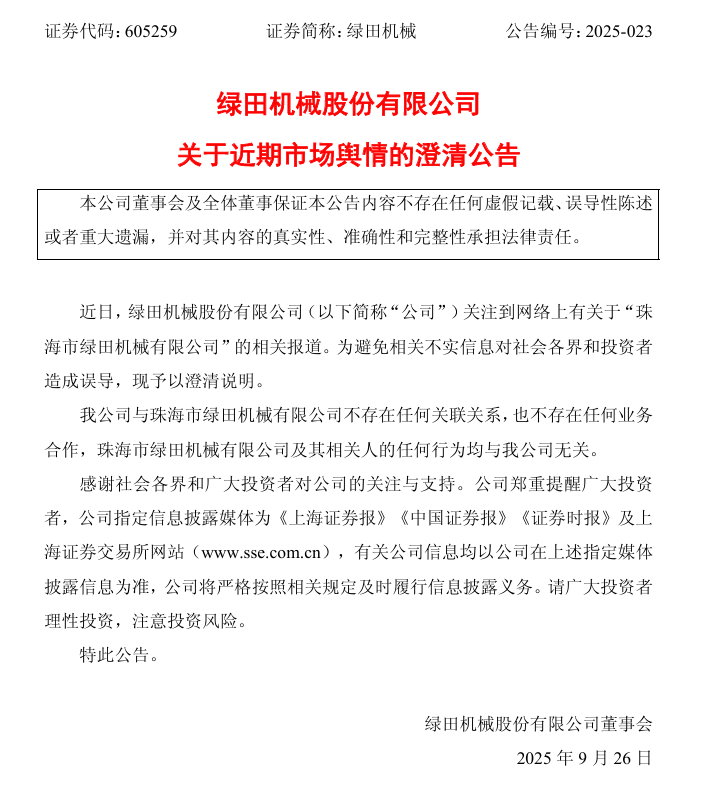 证券代码：605259　　证券简称：绿田机械　　公告编号：2025-023

绿田机械股份有限公司
关于近期市场舆情的澄清公告

本公司董事会及全体董事保证本公告内容不存在任何虚假记载、误导性陈述或者重大遗漏，并对其内容的真实性、准确性和完整性承担法律责任。

近日，绿田机械股份有限公司（以下简称“公司”）关注到网络上有关于“珠海市绿田机械有限公司”的相关报道。为避免相关不实信息对社会各界和投资者造成误导，现予以澄清说明。

我公司与珠海市绿田机械有限公司不存在任何关联关系，也不存在任何业务合作，珠海市绿田机械有限公司及其相关人的任何行为均与我公司无关。

感谢社会各界和广大投资者对公司的关注与支持。公司郑重提醒广大投资者，公司指定信息披露媒体为《上海证券报》《中国证券报》《证券时报》及上海证券交易所网站（www.sse.com.cn），有关公司信息均以公司在上述指定媒体披露信息为准，公司将严格按照相关规定及时履行信息披露义务。请广大投资者理性投资，注意投资风险。

特此公告。

绿田机械股份有限公司董事会
2025 年 9 月 26 日